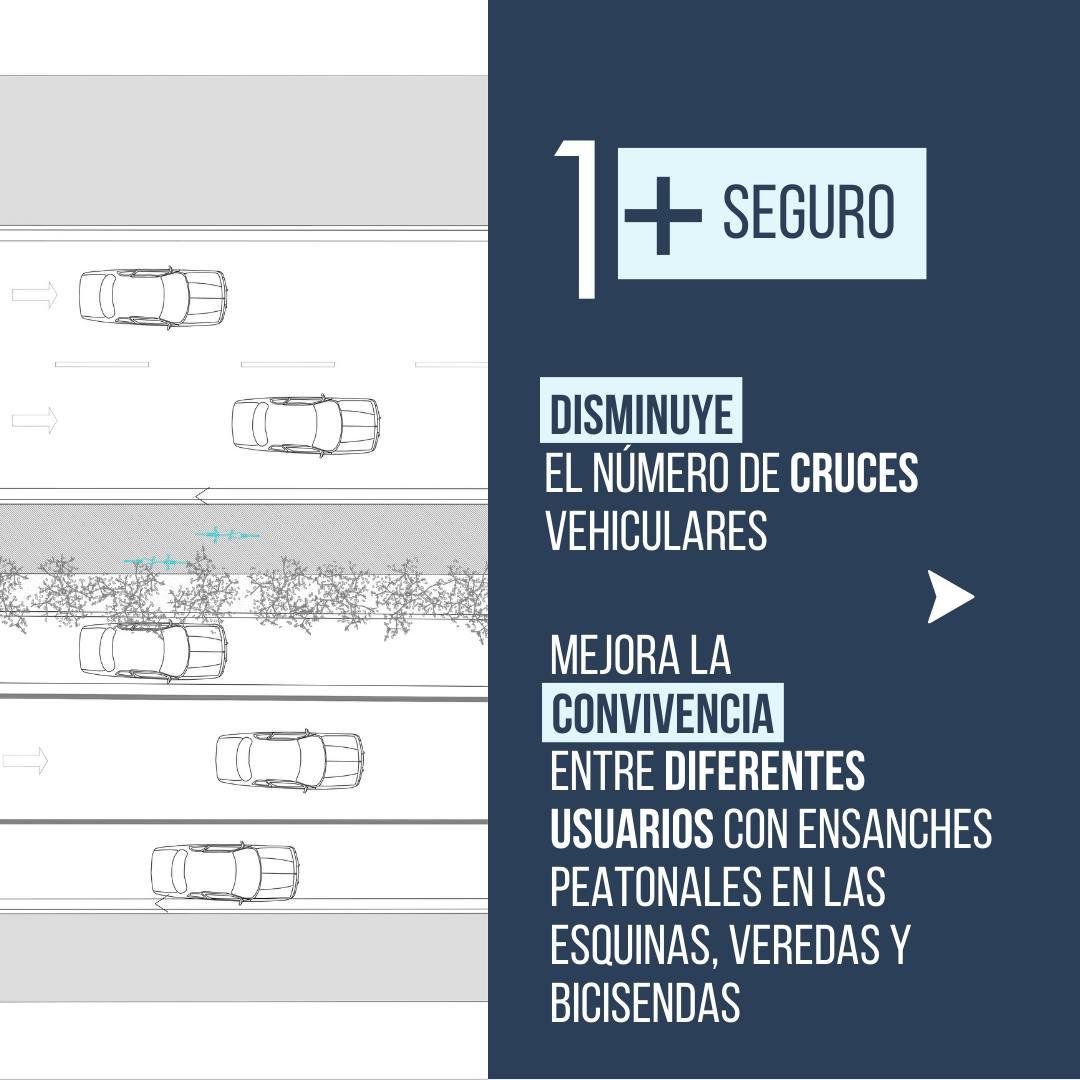 1 + SEGURO

DISMINUYE
EL NÚMERO DE CRUCES VEHICULARES

MEJORA LA
CONVIVENCIA
ENTRE DIFERENTES USUARIOS CON ENSANCHES PEATONALES EN LAS ESQUINAS, VEREDAS Y BICISENDAS